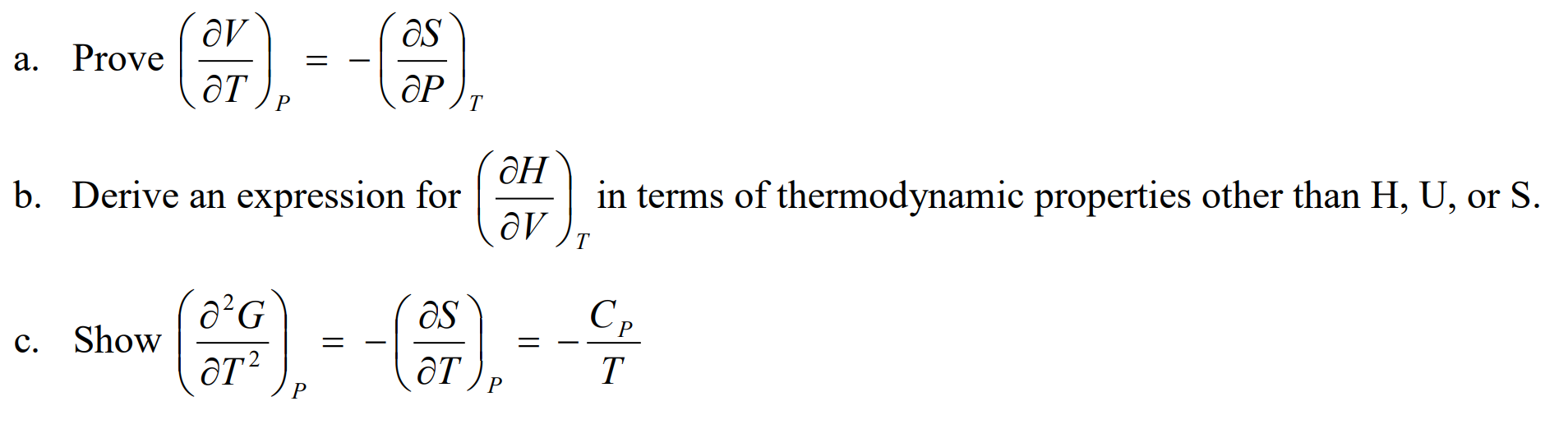 a. Prove $\left(\frac{\partial V}{\partial T}\right)_P = -\left(\frac{\partial S}{\partial P}\right)_T$

b. Derive an expression for $\left(\frac{\partial H}{\partial V}\right)_T$ in terms of thermodynamic properties other than H, U, or S.

c. Show $\left(\frac{\partial^2 G}{\partial T^2}\right)_P = -\left(\frac{\partial S}{\partial T}\right)_P = -\frac{C_P}{T}$